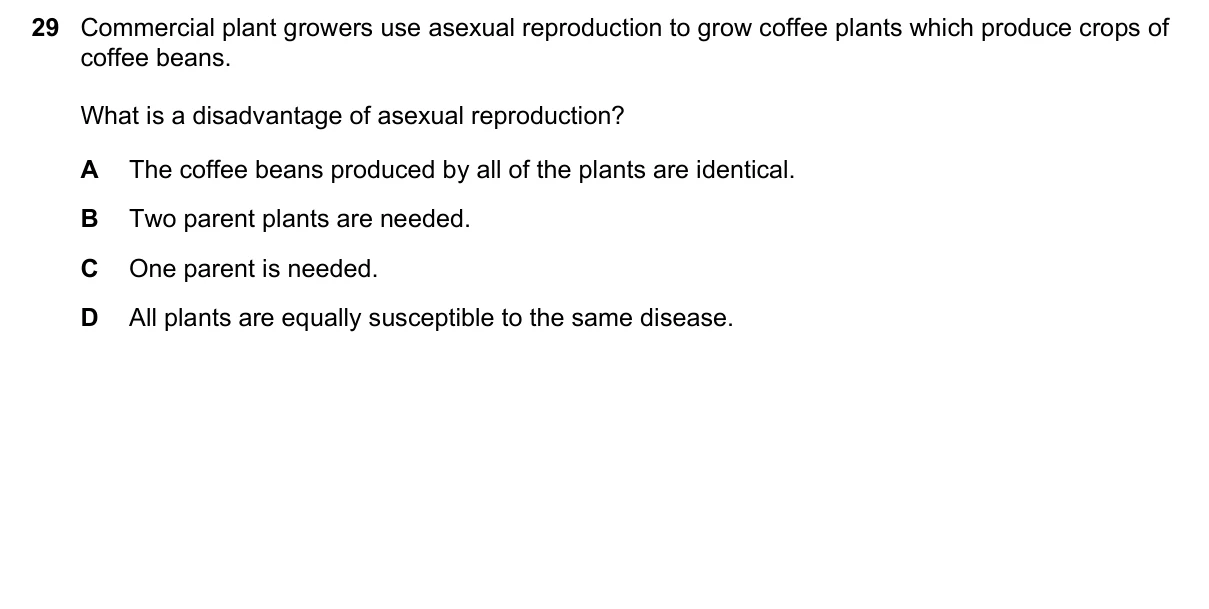 29 Commercial plant growers use asexual reproduction to grow coffee plants which produce crops of coffee beans.

What is a disadvantage of asexual reproduction?

A The coffee beans produced by all of the plants are identical.

B Two parent plants are needed.

C One parent is needed.

D All plants are equally susceptible to the same disease.